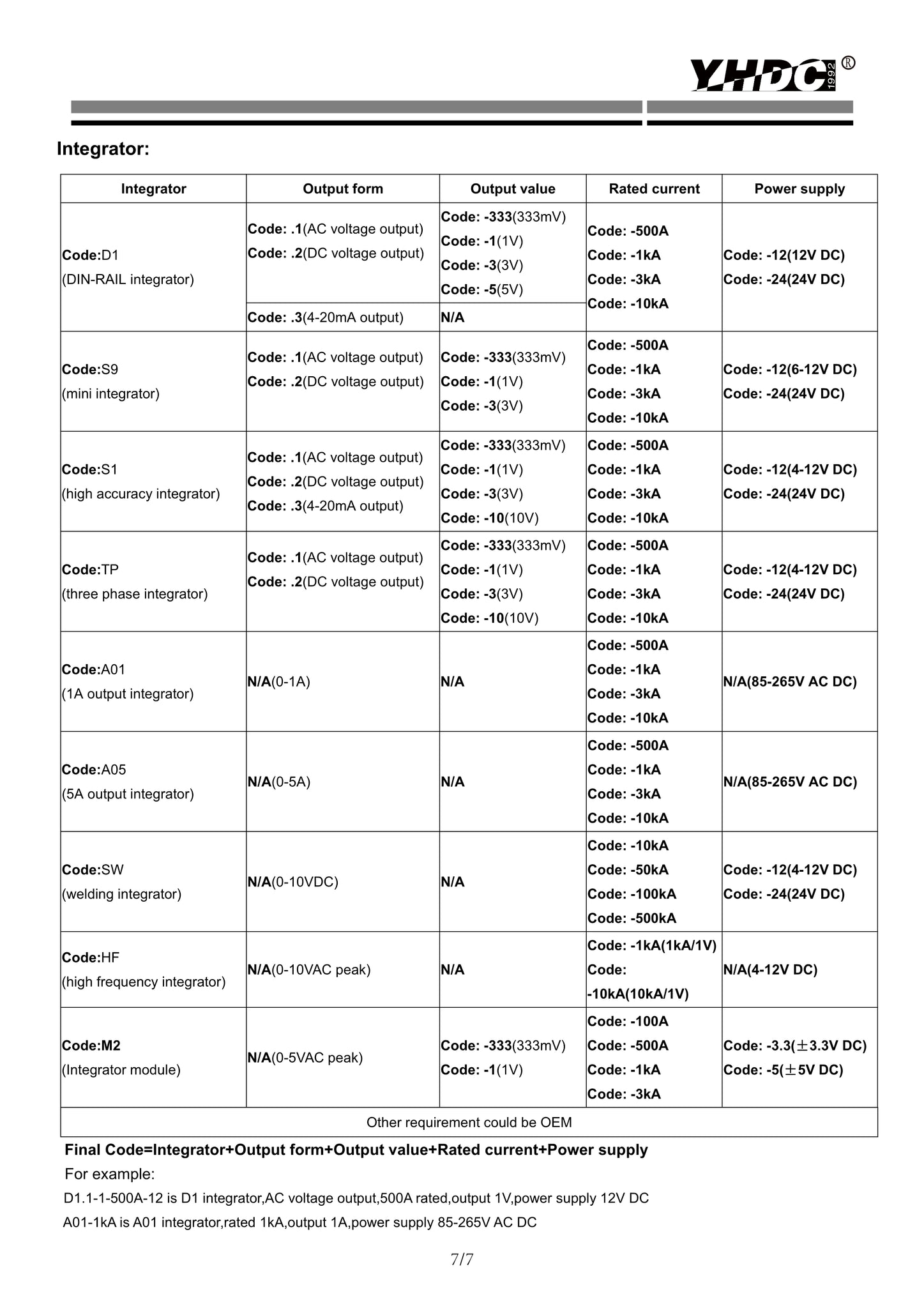 YHDC 1992 ®

Integrator:

| Integrator | Output form | Output value | Rated current | Power supply |
|---|---|---|---|---|
| Code:D1 (DIN-RAIL integrator) | Code: .1(AC voltage output) Code: .2(DC voltage output) | Code: -333(333mV) Code: -1(1V) Code: -3(3V) Code: -5(5V) | Code: -500A Code: -1kA Code: -3kA Code: -10kA | Code: -12(12V DC) Code: -24(24V DC) |
| | Code: .3(4-20mA output) | N/A | | |
| Code:S9 (mini integrator) | Code: .1(AC voltage output) Code: .2(DC voltage output) | Code: -333(333mV) Code: -1(1V) Code: -3(3V) | Code: -500A Code: -1kA Code: -3kA Code: -10kA | Code: -12(6-12V DC) Code: -24(24V DC) |
| Code:S1 (high accuracy integrator) | Code: .1(AC voltage output) Code: .2(DC voltage output) Code: .3(4-20mA output) | Code: -333(333mV) Code: -1(1V) Code: -3(3V) Code: -10(10V) | Code: -500A Code: -1kA Code: -3kA Code: -10kA | Code: -12(4-12V DC) Code: -24(24V DC) |
| Code:TP (three phase integrator) | Code: .1(AC voltage output) Code: .2(DC voltage output) | Code: -333(333mV) Code: -1(1V) Code: -3(3V) Code: -10(10V) | Code: -500A Code: -1kA Code: -3kA Code: -10kA | Code: -12(4-12V DC) Code: -24(24V DC) |
| Code:A01 (1A output integrator) | N/A(0-1A) | N/A | Code: -500A Code: -1kA Code: -3kA Code: -10kA | N/A(85-265V AC DC) |
| Code:A05 (5A output integrator) | N/A(0-5A) | N/A | Code: -500A Code: -1kA Code: -3kA Code: -10kA | N/A(85-265V AC DC) |
| Code:SW (welding integrator) | N/A(0-10VDC) | N/A | Code: -10kA Code: -50kA Code: -100kA Code: -500kA | Code: -12(4-12V DC) Code: -24(24V DC) |
| Code:HF (high frequency integrator) | N/A(0-10VAC peak) | N/A | Code: -1kA(1kA/1V) Code: -10kA(10kA/1V) | N/A(4-12V DC) |
| Code:M2 (Integrator module) | N/A(0-5VAC peak) | Code: -333(333mV) Code: -1(1V) | Code: -100A Code: -500A Code: -1kA Code: -3kA | Code: -3.3(±3.3V DC) Code: -5(±5V DC) |
| Other requirement could be OEM | | | | |

Final Code=Integrator+Output form+Output value+Rated current+Power supply
For example:
D1.1-1-500A-12 is D1 integrator,AC voltage output,500A rated,output 1V,power supply 12V DC
A01-1kA is A01 integrator,rated 1kA,output 1A,power supply 85-265V AC DC

7/7